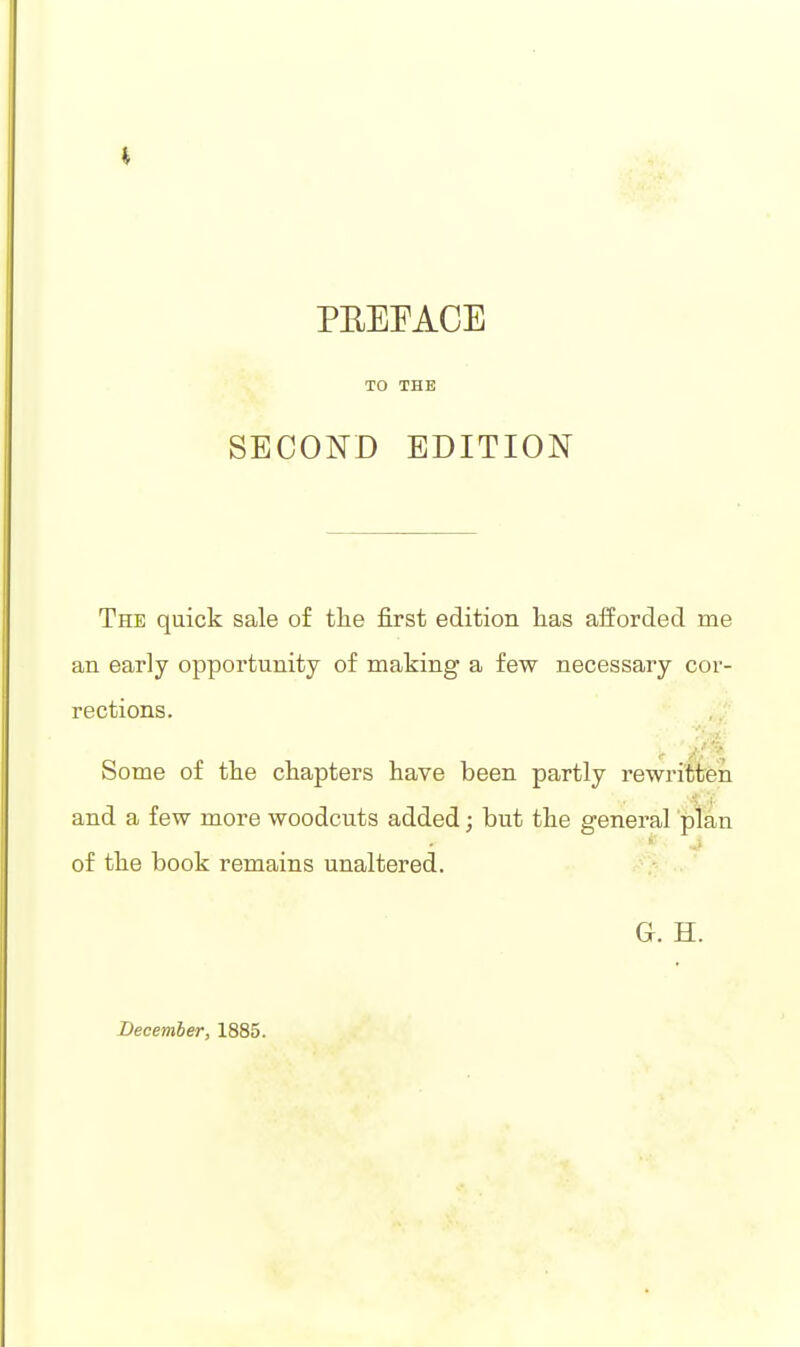 PREFACE

TO THE

SECOND EDITION

The quick sale of the first edition has afforded me an early opportunity of making a few necessary corrections.

Some of the chapters have been partly rewritten and a few more woodcuts added; but the general plan of the book remains unaltered.

G. H.

December, 1885.